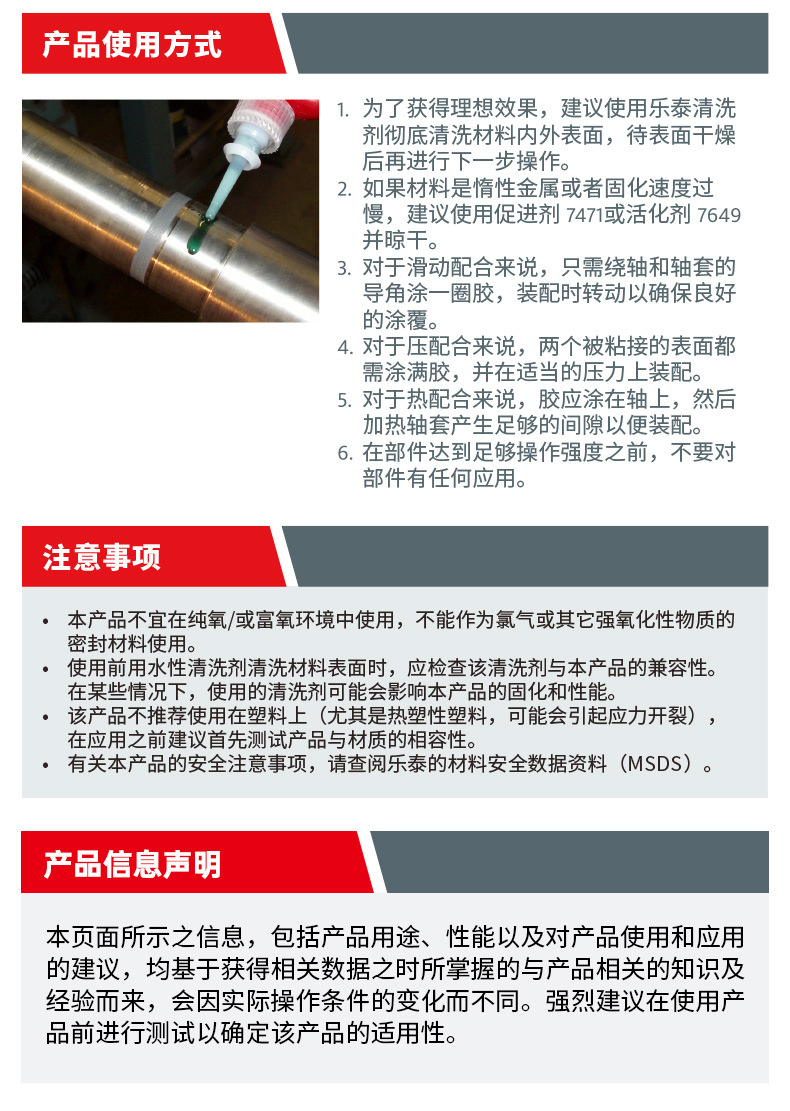 产品使用方式

1. 为了获得理想效果，建议使用乐泰清洗剂彻底清洗材料内外表面，待表面干燥后再进行下一步操作。
2. 如果材料是惰性金属或者固化速度过慢，建议使用促进剂 7471或活化剂 7649并晾干。
3. 对于滑动配合来说，只需绕轴和轴套的导角涂一圈胶，装配时转动以确保良好的涂覆。
4. 对于压配合来说，两个被粘接的表面都需涂满胶，并在适当的压力上装配。
5. 对于热配合来说，胶应涂在轴上，然后加热轴套产生足够的间隙以便装配。
6. 在部件达到足够操作强度之前，不要对部件有任何应用。

注意事项

• 本产品不宜在纯氧/或富氧环境中使用，不能作为氯气或其它强氧化性物质的密封材料使用。
• 使用前用水性清洗剂清洗材料表面时，应检查该清洗剂与本产品的兼容性。在某些情况下，使用的清洗剂可能会影响本产品的固化和性能。
• 该产品不推荐使用在塑料上（尤其是热塑性塑料，可能会引起应力开裂），在应用之前建议首先测试产品与材质的相容性。
• 有关本产品的安全注意事项，请查阅乐泰的材料安全数据资料（MSDS）。

产品信息声明

本页面所示之信息，包括产品用途、性能以及对产品使用和应用的建议，均基于获得相关数据之时所掌握的与产品相关的知识及经验而来，会因实际操作条件的变化而不同。强烈建议在使用产品前进行测试以确定该产品的适用性。